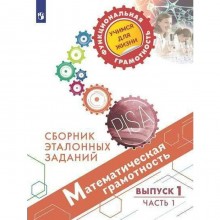 ФУНКЦИОНАЛЬНАЯ ГРАМОТНОСТЬ

УЧИМСЯ ДЛЯ ЖИЗНИ

PISA

СБОРНИК ЭТАЛОННЫХ ЗАДАНИЙ

Математическая грамотность

ВЫПУСК 1

ЧАСТЬ 1